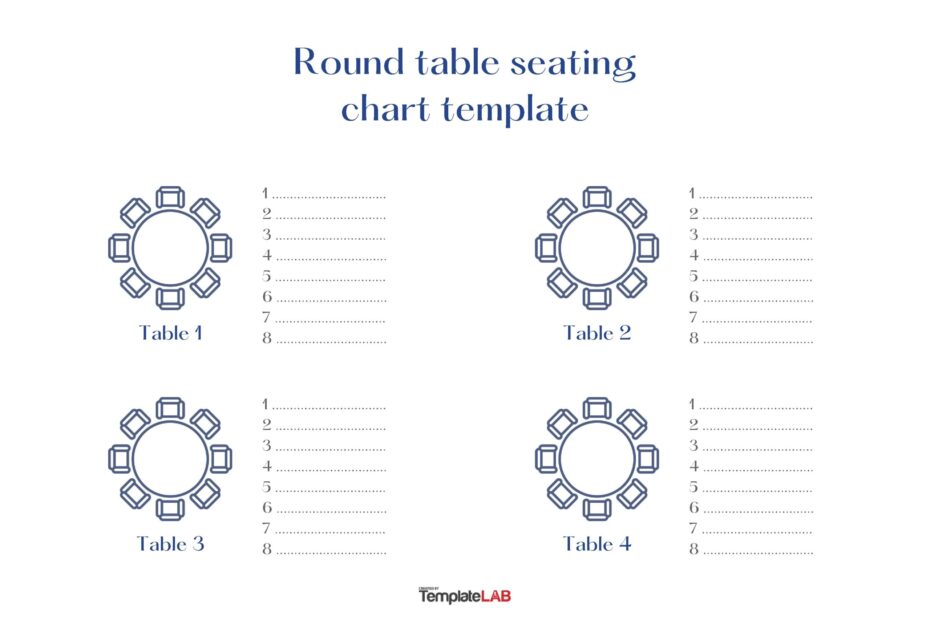 Round table seating chart template

Table 1

1 ..............................
2 ..............................
3 ..............................
4 ..............................
5 ..............................
6 ..............................
7 ..............................
8 ..............................

Table 2

1 ..............................
2 ..............................
3 ..............................
4 ..............................
5 ..............................
6 ..............................
7 ..............................
8 ..............................

Table 3

1 ..............................
2 ..............................
3 ..............................
4 ..............................
5 ..............................
6 ..............................
7 ..............................
8 ..............................

Table 4

1 ..............................
2 ..............................
3 ..............................
4 ..............................
5 ..............................
6 ..............................
7 ..............................
8 ..............................

CREATED BY TemplateLAB